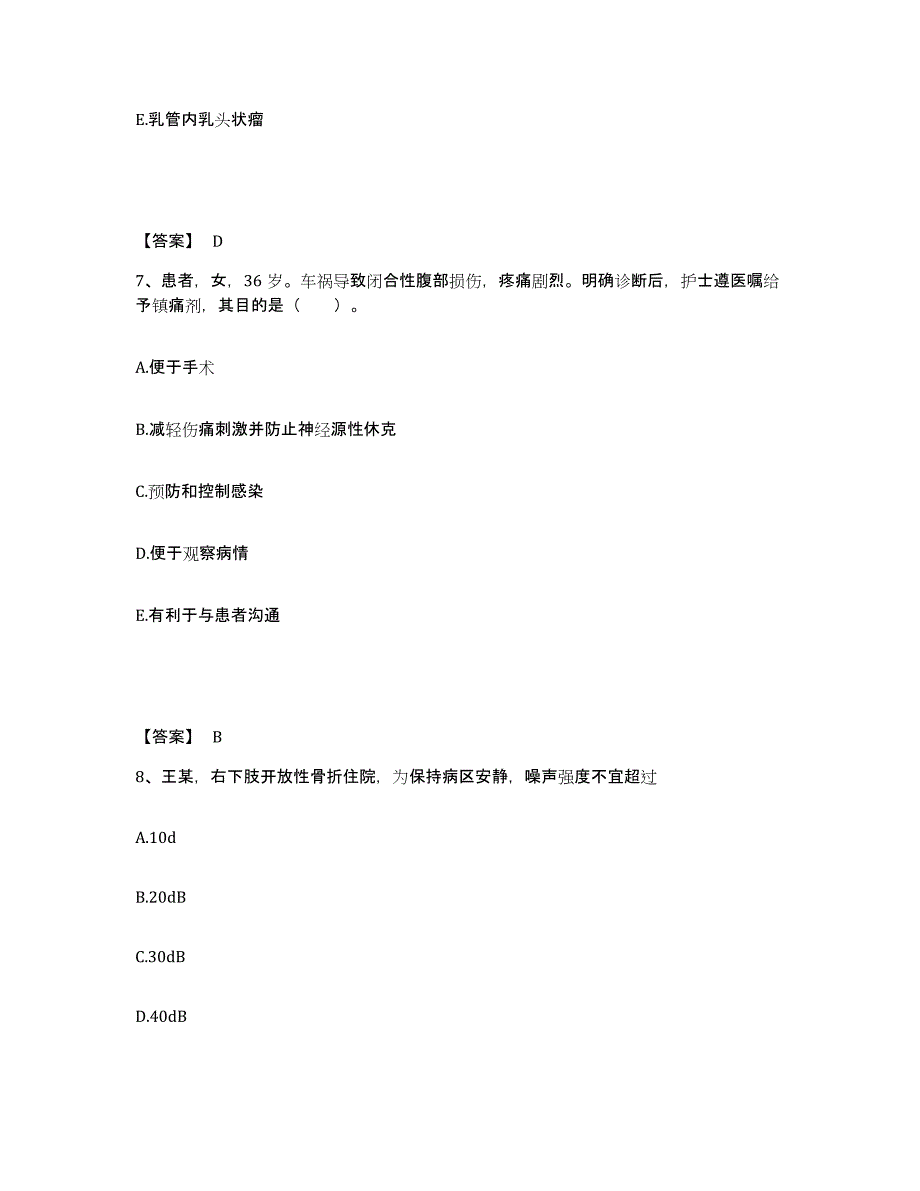 E.乳管内乳头状瘤

【答案】 D

7、患者，女，36 岁。车祸导致闭合性腹部损伤，疼痛剧烈。明确诊断后，护士遵医嘱给予镇痛剂，其目的是（　　）。

A.便于手术

B.减轻伤痛刺激并防止神经源性休克

C.预防和控制感染

D.便于观察病情

E.有利于与患者沟通

【答案】 B

8、王某，右下肢开放性骨折住院，为保持病区安静，噪声强度不宜超过

A.10d

B.20dB

C.30dB

D.40dB